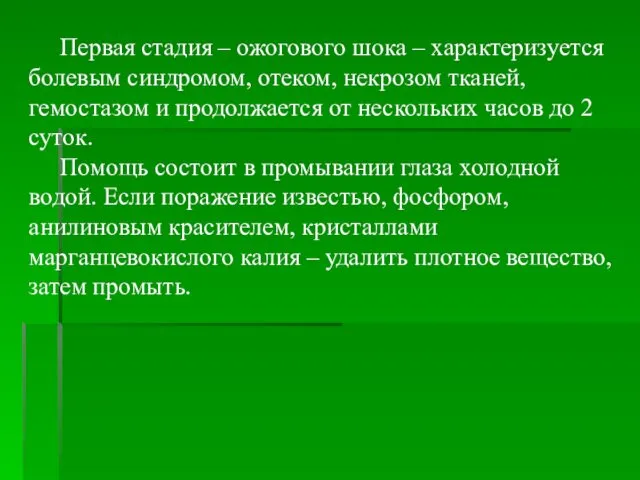 Первая стадия – ожогового шока – характеризуется болевым синдромом, отеком, некрозом тканей, гемостазом и продолжается от нескольких часов до 2 суток.

Помощь состоит в промывании глаза холодной водой. Если поражение известью, фосфором, анилиновым красителем, кристаллами марганцевокислого калия – удалить плотное вещество, затем промыть.